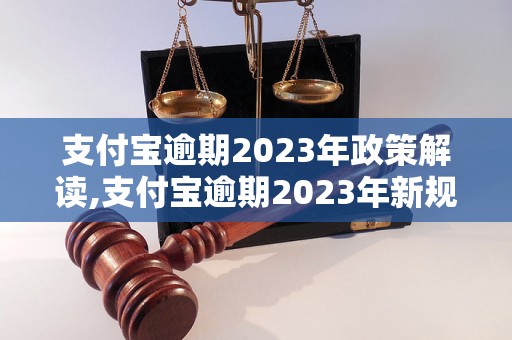 支付宝逾期2023年政策解读,支付宝逾期2023年新规